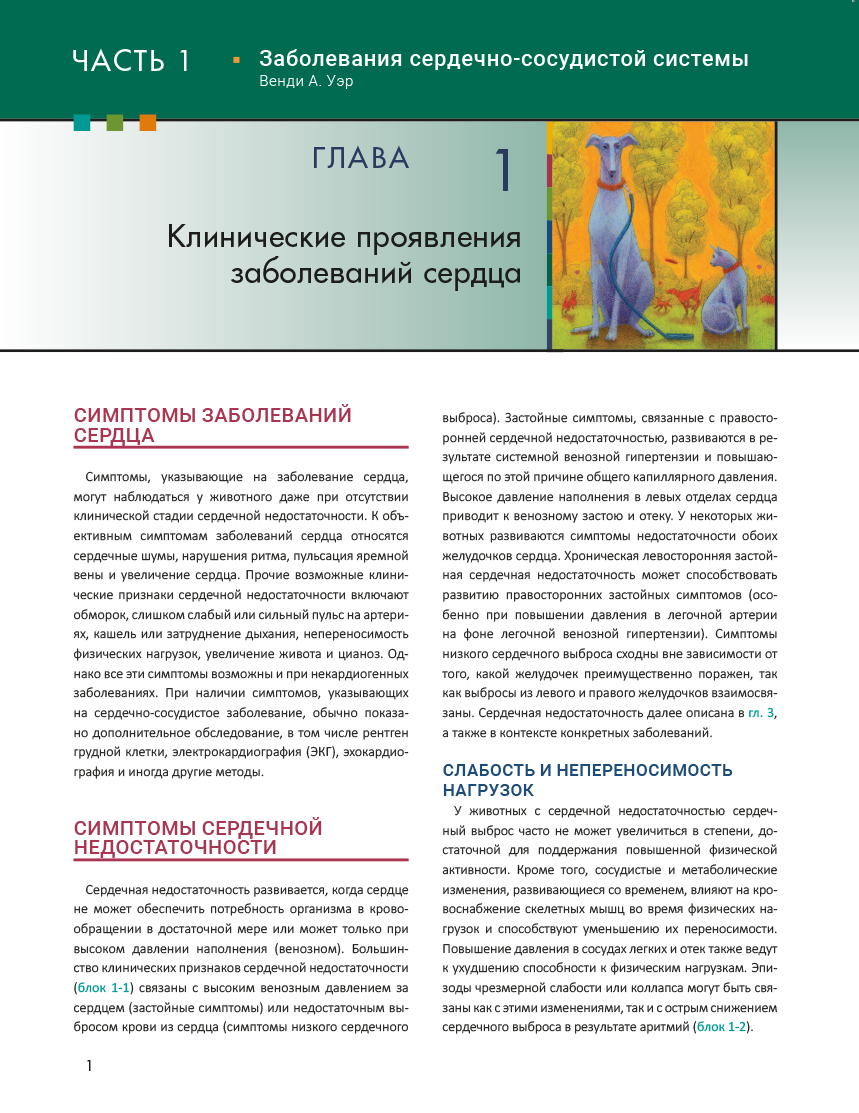 ЧАСТЬ 1

Заболевания сердечно-сосудистой системы
Венди А. Уэр

ГЛАВА 1

Клинические проявления заболеваний сердца

СИМПТОМЫ ЗАБОЛЕВАНИЙ СЕРДЦА

Симптомы, указывающие на заболевание сердца, могут наблюдаться у животного даже при отсутствии клинической стадии сердечной недостаточности. К объективным симптомам заболеваний сердца относятся сердечные шумы, нарушения ритма, пульсация яремной вены и увеличение сердца. Прочие возможные клинические признаки сердечной недостаточности включают обморок, слишком слабый или сильный пульс на артериях, кашель или затруднение дыхания, непереносимость физических нагрузок, увеличение живота и цианоз. Однако все эти симптомы возможны и при некардиогенных заболеваниях. При наличии симптомов, указывающих на сердечно-сосудистое заболевание, обычно показано дополнительное обследование, в том числе рентген грудной клетки, электрокардиография (ЭКГ), эхокардиография и иногда другие методы.

СИМПТОМЫ СЕРДЕЧНОЙ НЕДОСТАТОЧНОСТИ

Сердечная недостаточность развивается, когда сердце не может обеспечить потребность организма в кровообращении в достаточной мере или может только при высоком давлении наполнения (венозном). Большинство клинических признаков сердечной недостаточности (блок 1-1) связаны с высоким венозным давлением за сердцем (застойные симптомы) или недостаточным выбросом крови из сердца (симптомы низкого сердечного выброса). Застойные симптомы, связанные с правосторонней сердечной недостаточностью, развиваются в результате системной венозной гипертензии и повышающегося по этой причине общего капиллярного давления. Высокое давление наполнения в левых отделах сердца приводит к венозному застою и отеку. У некоторых животных развиваются симптомы недостаточности обоих желудочков сердца. Хроническая левосторонняя застойная сердечная недостаточность может способствовать развитию правосторонних застойных симптомов (особенно при повышении давления в легочной артерии на фоне легочной венозной гипертензии). Симптомы низкого сердечного выброса сходны вне зависимости от того, какой желудочек преимущественно поражен, так как выбросы из левого и правого желудочков взаимосвязаны. Сердечная недостаточность далее описана в гл. 3, а также в контексте конкретных заболеваний.

СЛАБОСТЬ И НЕПЕРЕНОСИМОСТЬ НАГРУЗОК

У животных с сердечной недостаточностью сердечный выброс часто не может увеличиться в степени, достаточной для поддержания повышенной физической активности. Кроме того, сосудистые и метаболические изменения, развивающиеся со временем, влияют на кровоснабжение скелетных мышц во время физических нагрузок и способствуют уменьшению их переносимости. Повышение давления в сосудах легких и отек также ведут к ухудшению способности к физическим нагрузкам. Эпизоды чрезмерной слабости или коллапса могут быть связаны как с этими изменениями, так и с острым снижением сердечного выброса в результате аритмий (блок 1-2).

1